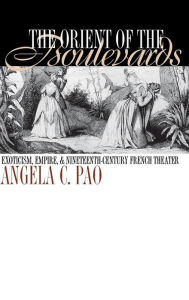 THE ORIENT OF THE Boulevards

EXOTICISM, EMPIRE, & NINETEENTH-CENTURY FRENCH THEATER

ANGELA C. PAO